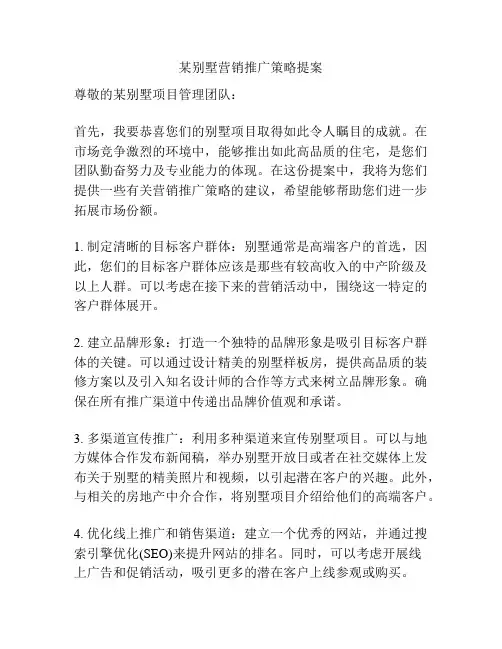 某别墅营销推广策略提案

尊敬的某别墅项目管理团队：

首先，我要恭喜您们的别墅项目取得如此令人瞩目的成就。在市场竞争激烈的环境中，能够推出如此高品质的住宅，是您们团队勤奋努力及专业能力的体现。在这份提案中，我将为您们提供一些有关营销推广策略的建议，希望能够帮助您们进一步拓展市场份额。

1. 制定清晰的目标客户群体：别墅通常是高端客户的首选，因此，您们的目标客户群体应该是那些有较高收入的中产阶级及以上人群。可以考虑在接下来的营销活动中，围绕这一特定的客户群体展开。

2. 建立品牌形象：打造一个独特的品牌形象是吸引目标客户群体的关键。可以通过设计精美的别墅样板房，提供高品质的装修方案以及引入知名设计师的合作等方式来树立品牌形象。确保在所有推广渠道中传递出品牌价值观和承诺。

3. 多渠道宣传推广：利用多种渠道来宣传别墅项目。可以与地方媒体合作发布新闻稿，举办别墅开放日或者在社交媒体上发布关于别墅的精美照片和视频，以引起潜在客户的兴趣。此外，与相关的房地产中介合作，将别墅项目介绍给他们的高端客户。

4. 优化线上推广和销售渠道：建立一个优秀的网站，并通过搜索引擎优化(SEO)来提升网站的排名。同时，可以考虑开展线上广告和促销活动，吸引更多的潜在客户上线参观或购买。